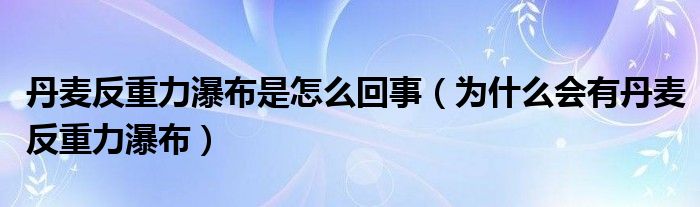 丹麦反重力瀑布是怎么回事（为什么会有丹麦反重力瀑布）